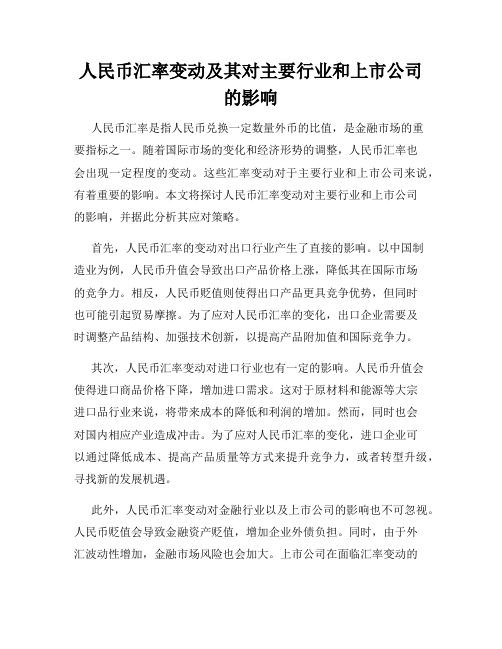 人民币汇率变动及其对主要行业和上市公司的影响

人民币汇率是指人民币兑换一定数量外币的比值，是金融市场的重要指标之一。随着国际市场的变化和经济形势的调整，人民币汇率也会出现一定程度的变动。这些汇率变动对于主要行业和上市公司来说，有着重要的影响。本文将探讨人民币汇率变动对主要行业和上市公司的影响，并据此分析其应对策略。

首先，人民币汇率的变动对出口行业产生了直接的影响。以中国制造业为例，人民币升值会导致出口产品价格上涨，降低其在国际市场的竞争力。相反，人民币贬值则使得出口产品更具竞争优势，但同时也可能引起贸易摩擦。为了应对人民币汇率的变化，出口企业需要及时调整产品结构、加强技术创新，以提高产品附加值和国际竞争力。

其次，人民币汇率变动对进口行业也有一定的影响。人民币升值会使得进口商品价格下降，增加进口需求。这对于原材料和能源等大宗进口品行业来说，将带来成本的降低和利润的增加。然而，同时也会对国内相应产业造成冲击。为了应对人民币汇率的变化，进口企业可以通过降低成本、提高产品质量等方式来提升竞争力，或者转型升级，寻找新的发展机遇。

此外，人民币汇率变动对金融行业以及上市公司的影响也不可忽视。人民币贬值会导致金融资产贬值，增加企业外债负担。同时，由于外汇波动性增加，金融市场风险也会加大。上市公司在面临汇率变动的